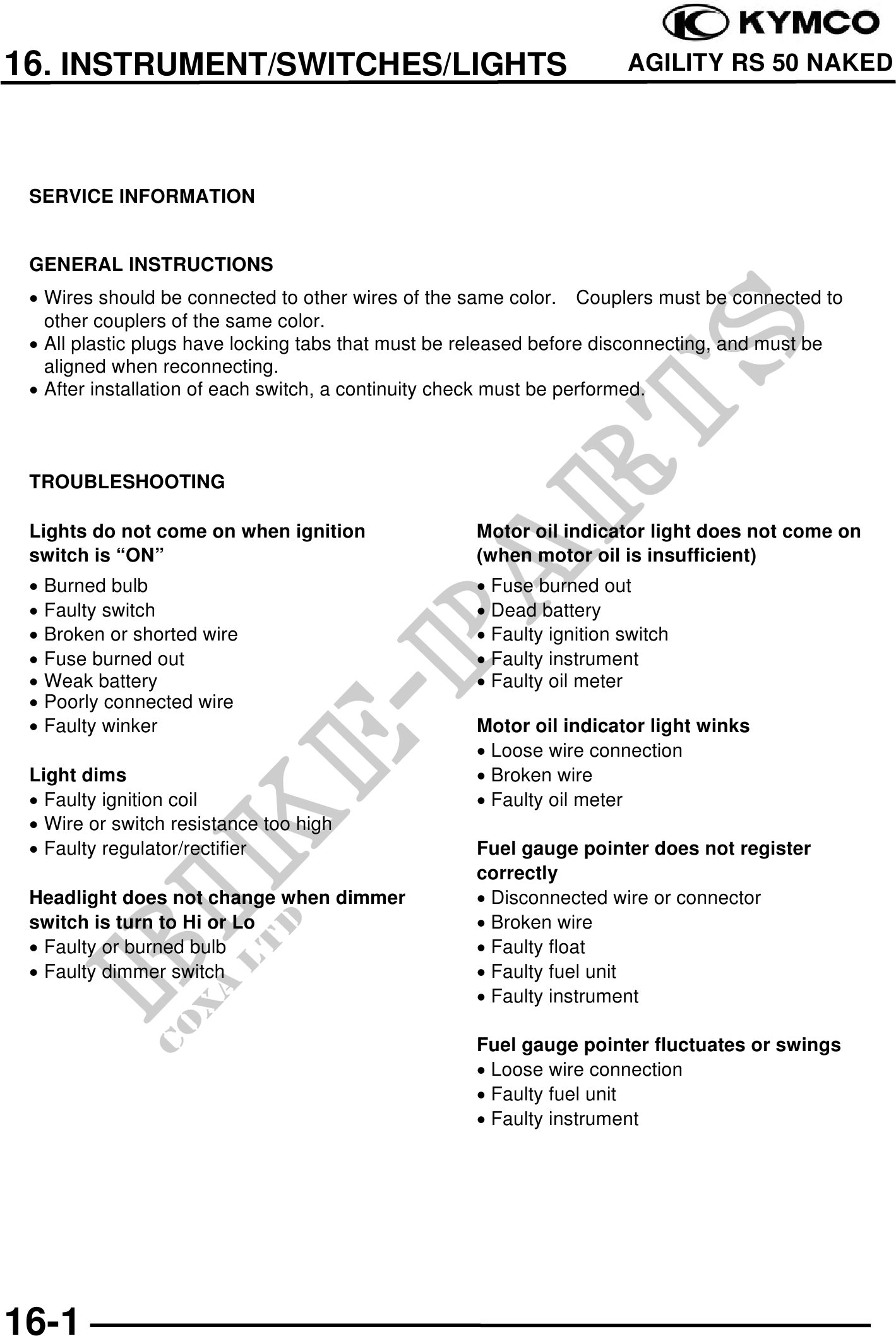 KYMCO

16. INSTRUMENT/SWITCHES/LIGHTS AGILITY RS 50 NAKED

SERVICE INFORMATION

GENERAL INSTRUCTIONS

• Wires should be connected to other wires of the same color. Couplers must be connected to other couplers of the same color.
• All plastic plugs have locking tabs that must be released before disconnecting, and must be aligned when reconnecting.
• After installation of each switch, a continuity check must be performed.

TROUBLESHOOTING

Lights do not come on when ignition switch is “ON”
• Burned bulb
• Faulty switch
• Broken or shorted wire
• Fuse burned out
• Weak battery
• Poorly connected wire
• Faulty winker

Light dims
• Faulty ignition coil
• Wire or switch resistance too high
• Faulty regulator/rectifier

Headlight does not change when dimmer switch is turn to Hi or Lo
• Faulty or burned bulb
• Faulty dimmer switch

Motor oil indicator light does not come on (when motor oil is insufficient)
• Fuse burned out
• Dead battery
• Faulty ignition switch
• Faulty instrument
• Faulty oil meter

Motor oil indicator light winks
• Loose wire connection
• Broken wire
• Faulty oil meter

Fuel gauge pointer does not register correctly
• Disconnected wire or connector
• Broken wire
• Faulty float
• Faulty fuel unit
• Faulty instrument

Fuel gauge pointer fluctuates or swings
• Loose wire connection
• Faulty fuel unit
• Faulty instrument

BIKE-PARTS
COXA LTD

16-1